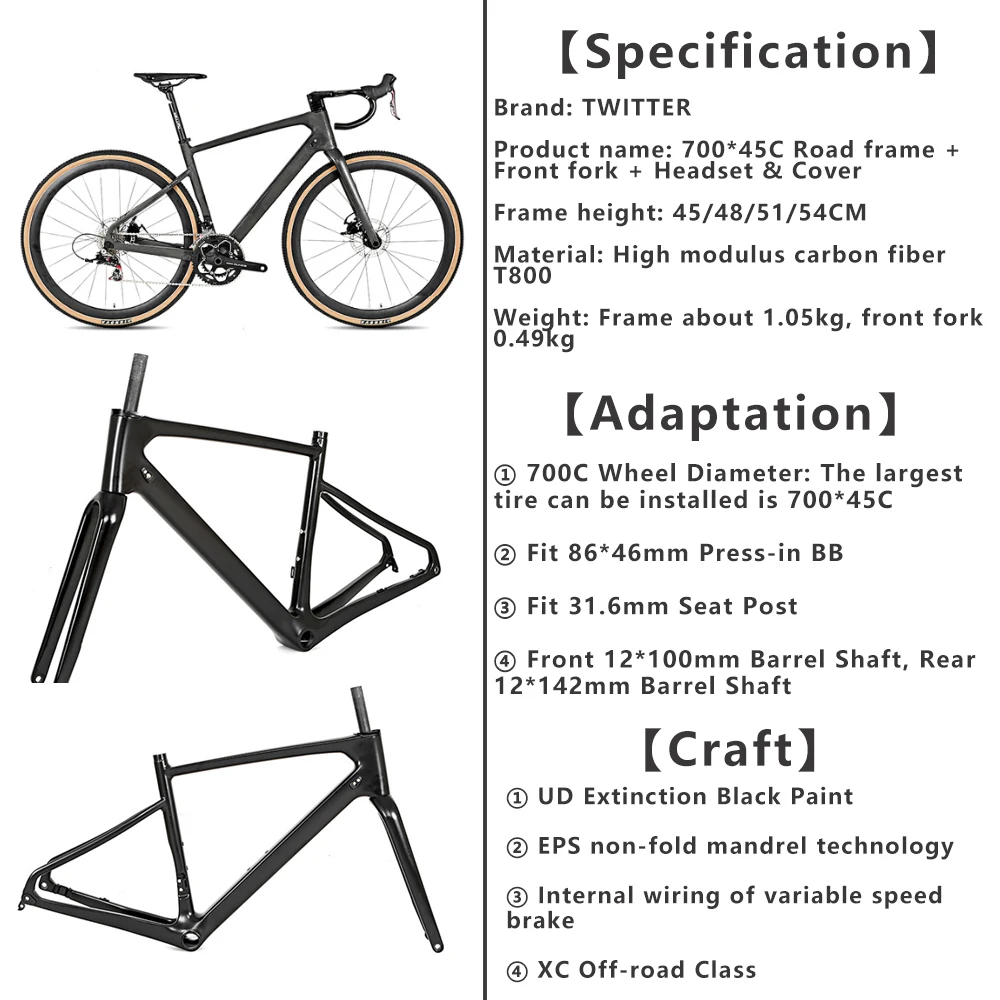 【Specification】

Brand: TWITTER

Product name: 700*45C Road frame + Front fork + Headset & Cover

Frame height: 45/48/51/54CM

Material: High modulus carbon fiber T800

Weight: Frame about 1.05kg, front fork 0.49kg

【Adaptation】

① 700C Wheel Diameter: The largest tire can be installed is 700*45C

② Fit 86*46mm Press-in BB

③ Fit 31.6mm Seat Post

④ Front 12*100mm Barrel Shaft, Rear 12*142mm Barrel Shaft

【Craft】

① UD Extinction Black Paint

② EPS non-fold mandrel technology

③ Internal wiring of variable speed brake

④ XC Off-road Class